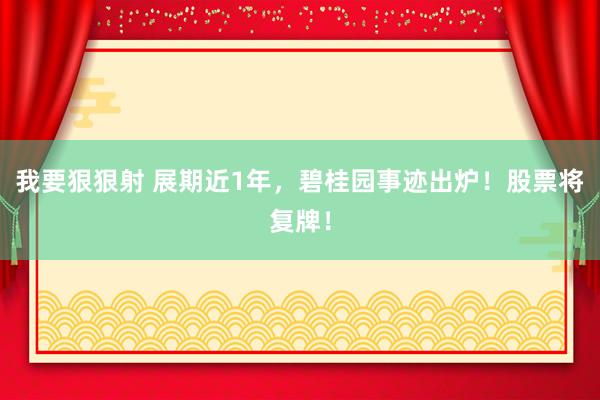 我要狠狠射 展期近1年，碧桂园事迹出炉！股票将复牌！